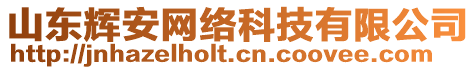 山东辉安网络科技有限公司
http://jnhazelholt.cn.coovee.com